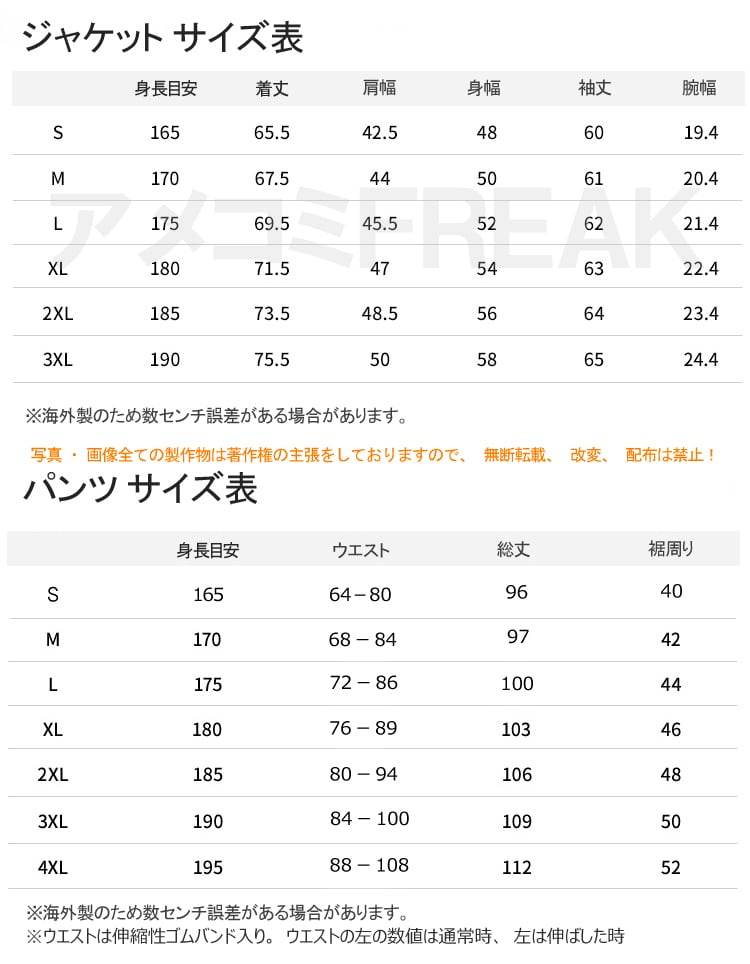 ジャケット サイズ表

|  | 身長目安 | 着丈 | 肩幅 | 身幅 | 袖丈 | 腕幅 |
|---|---|---|---|---|---|---|
| S | 165 | 65.5 | 42.5 | 48 | 60 | 19.4 |
| M | 170 | 67.5 | 44 | 50 | 61 | 20.4 |
| L | 175 | 69.5 | 45.5 | 52 | 62 | 21.4 |
| XL | 180 | 71.5 | 47 | 54 | 63 | 22.4 |
| 2XL | 185 | 73.5 | 48.5 | 56 | 64 | 23.4 |
| 3XL | 190 | 75.5 | 50 | 58 | 65 | 24.4 |

アメコミFREAK

※海外製のため数センチ誤差がある場合があります。

写真 ・ 画像全ての製作物は著作権の主張をしておりますので、 無断転載、 改変、 配布は禁止！

パンツ サイズ表

|  | 身長目安 | ウエスト | 総丈 | 裾周り |
|---|---|---|---|---|
| S | 165 | 64－80 | 96 | 40 |
| M | 170 | 68 － 84 | 97 | 42 |
| L | 175 | 72 － 86 | 100 | 44 |
| XL | 180 | 76 － 89 | 103 | 46 |
| 2XL | 185 | 80 － 94 | 106 | 48 |
| 3XL | 190 | 84 － 100 | 109 | 50 |
| 4XL | 195 | 88 － 108 | 112 | 52 |

※海外製のため数センチ誤差がある場合があります。
※ウエストは伸縮性ゴムバンド入り。 ウエストの左の数値は通常時、 左は伸ばした時